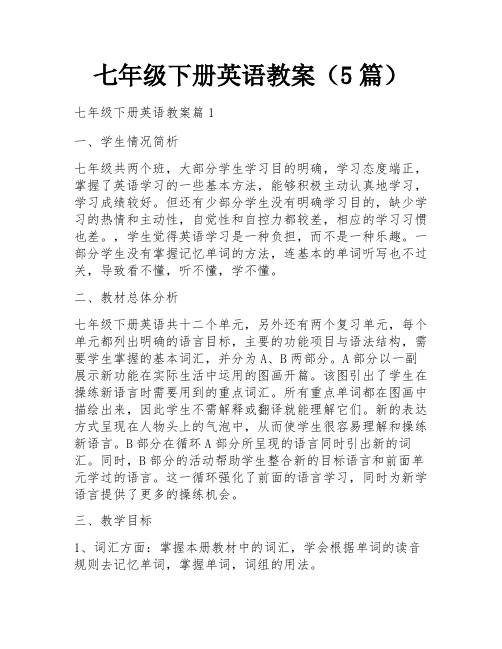 七年级下册英语教案（5篇）

七年级下册英语教案篇1

一、学生情况简析

七年级共两个班，大部分学生学习目的明确，学习态度端正，掌握了英语学习的一些基本方法，能够积极主动认真地学习，学习成绩较好。但还有少部分学生没有明确学习目的，缺少学习的热情和主动性，自觉性和自控力都较差，相应的学习习惯也差。，学生觉得英语学习是一种负担，而不是一种乐趣。一部分学生没有掌握记忆单词的方法，连基本的单词听写也不过关，导致看不懂，听不懂，学不懂。

二、教材总体分析

七年级下册英语共十二个单元，另外还有两个复习单元，每个单元都列出明确的语言目标，主要的功能项目与语法结构，需要学生掌握的基本词汇，并分为A、B两部分。A部分以一副展示新功能在实际生活中运用的图画开篇。该图引出了学生在操练新语言时需要用到的重点词汇。所有重点单词都在图画中描绘出来，因此学生不需解释或翻译就能理解它们。新的表达方式呈现在人物头上的气泡中，从而使学生很容易理解和操练新语言。B部分在循环A部分所呈现的语言同时引出新的词汇。同时，B部分的活动帮助学生整合新的目标语言和前面单元学过的语言。这一循环强化了前面的语言学习，同时为新学语言提供了更多的操练机会。

三、教学目标

1、词汇方面：掌握本册教材中的词汇，学会根据单词的读音规则去记忆单词，掌握单词，词组的用法。